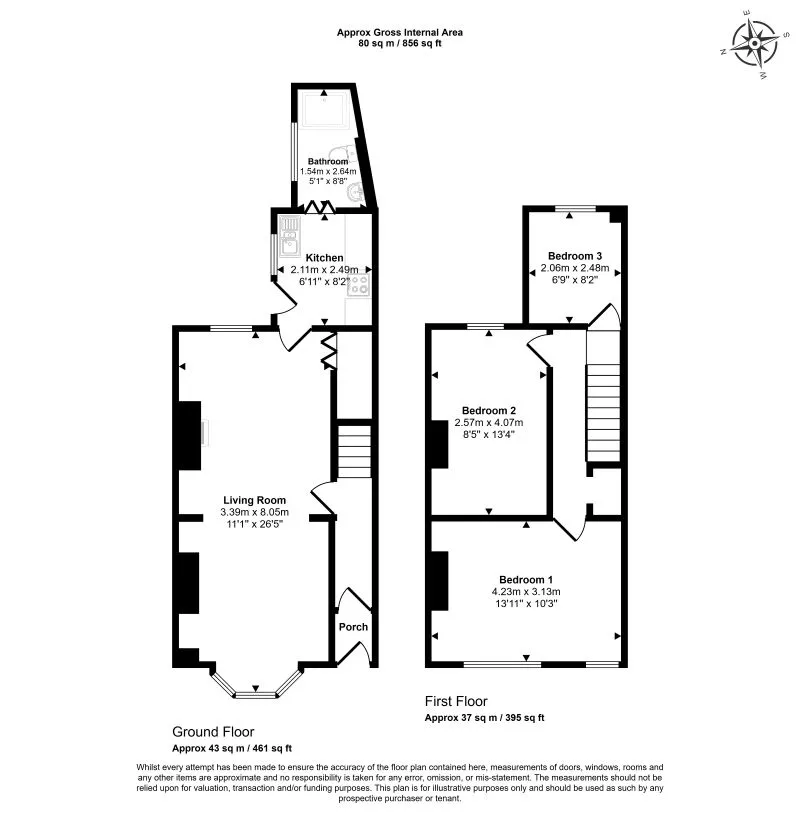 Approx Gross Internal Area
80 sq m / 856 sq ft

N E S W

Bathroom
1.54m x 2.64m
5'1" x 8'8"

Kitchen
2.11m x 2.49m
6'11" x 8'2"

Living Room
3.39m x 8.05m
11'1" x 26'5"

Porch

Bedroom 3
2.06m x 2.48m
6'9" x 8'2"

Bedroom 2
2.57m x 4.07m
8'5" x 13'4"

Bedroom 1
4.23m x 3.13m
13'11" x 10'3"

First Floor
Approx 37 sq m / 395 sq ft

Ground Floor
Approx 43 sq m / 461 sq ft

Whilst every attempt has been made to ensure the accuracy of the floor plan contained here, measurements of doors, windows, rooms and any other items are approximate and no responsibility is taken for any error, omission, or mis-statement. The measurements should not be relied upon for valuation, transaction and/or funding purposes. This plan is for illustrative purposes only and should be used as such by any prospective purchaser or tenant.